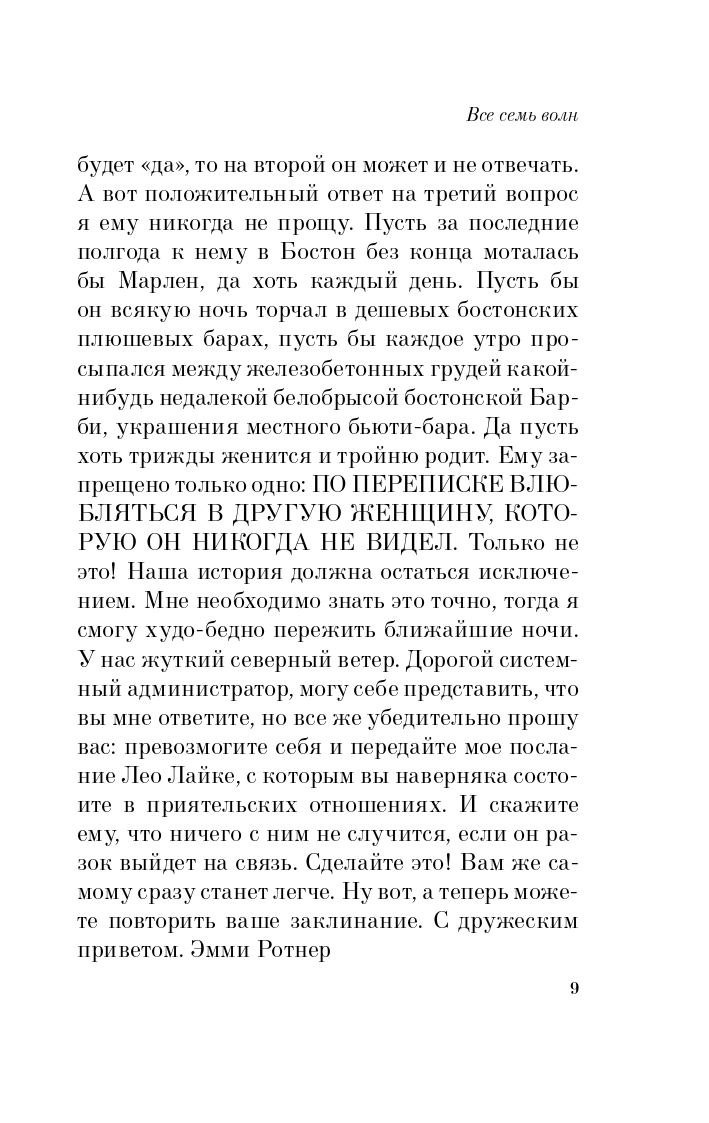 Все семь волн

будет «да», то на второй он может и не отвечать. А вот положительный ответ на третий вопрос я ему никогда не прощу. Пусть за последние полгода к нему в Бостон без конца моталась бы Марлен, да хоть каждый день. Пусть бы он всякую ночь торчал в дешевых бостонских плюшевых барах, пусть бы каждое утро просыпался между железобетонных грудей какой-нибудь недалекой белобрысой бостонской Барби, украшения местного бьюти-бара. Да пусть хоть трижды женится и тройню родит. Ему запрещено только одно: ПО ПЕРЕПИСКЕ ВЛЮБЛЯТЬСЯ В ДРУГУЮ ЖЕНЩИНУ, КОТОРУЮ ОН НИКОГДА НЕ ВИДЕЛ. Только не это! Наша история должна остаться исключением. Мне необходимо знать это точно, тогда я смогу худо-бедно пережить ближайшие ночи. У нас жуткий северный ветер. Дорогой системный администратор, могу себе представить, что вы мне ответите, но все же убедительно прошу вас: превозмогите себя и передайте мое послание Лео Лайке, с которым вы наверняка состоите в приятельских отношениях. И скажите ему, что ничего с ним не случится, если он разок выйдет на связь. Сделайте это! Вам же самому сразу станет легче. Ну вот, а теперь можете повторить ваше заклинание. С дружеским приветом. Эмми Ротнер

9